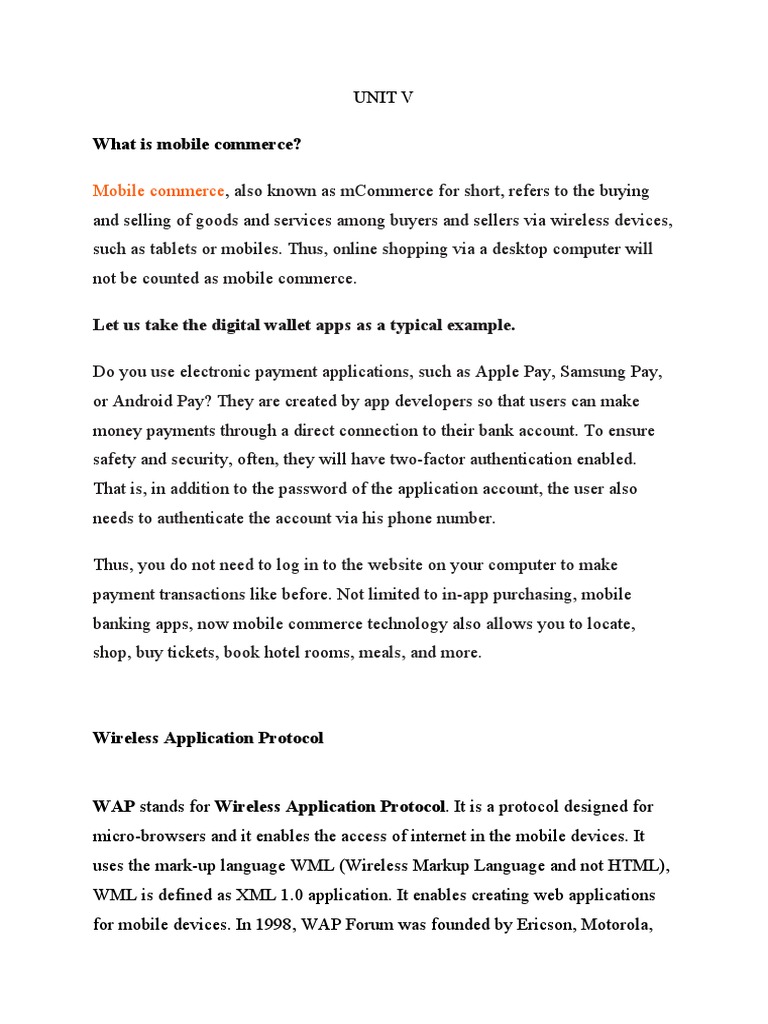 UNIT V

What is mobile commerce?

Mobile commerce, also known as mCommerce for short, refers to the buying and selling of goods and services among buyers and sellers via wireless devices, such as tablets or mobiles. Thus, online shopping via a desktop computer will not be counted as mobile commerce.

Let us take the digital wallet apps as a typical example.

Do you use electronic payment applications, such as Apple Pay, Samsung Pay, or Android Pay? They are created by app developers so that users can make money payments through a direct connection to their bank account. To ensure safety and security, often, they will have two-factor authentication enabled. That is, in addition to the password of the application account, the user also needs to authenticate the account via his phone number.

Thus, you do not need to log in to the website on your computer to make payment transactions like before. Not limited to in-app purchasing, mobile banking apps, now mobile commerce technology also allows you to locate, shop, buy tickets, book hotel rooms, meals, and more.

Wireless Application Protocol

WAP stands for Wireless Application Protocol. It is a protocol designed for micro-browsers and it enables the access of internet in the mobile devices. It uses the mark-up language WML (Wireless Markup Language and not HTML), WML is defined as XML 1.0 application. It enables creating web applications for mobile devices. In 1998, WAP Forum was founded by Ericson, Motorola,